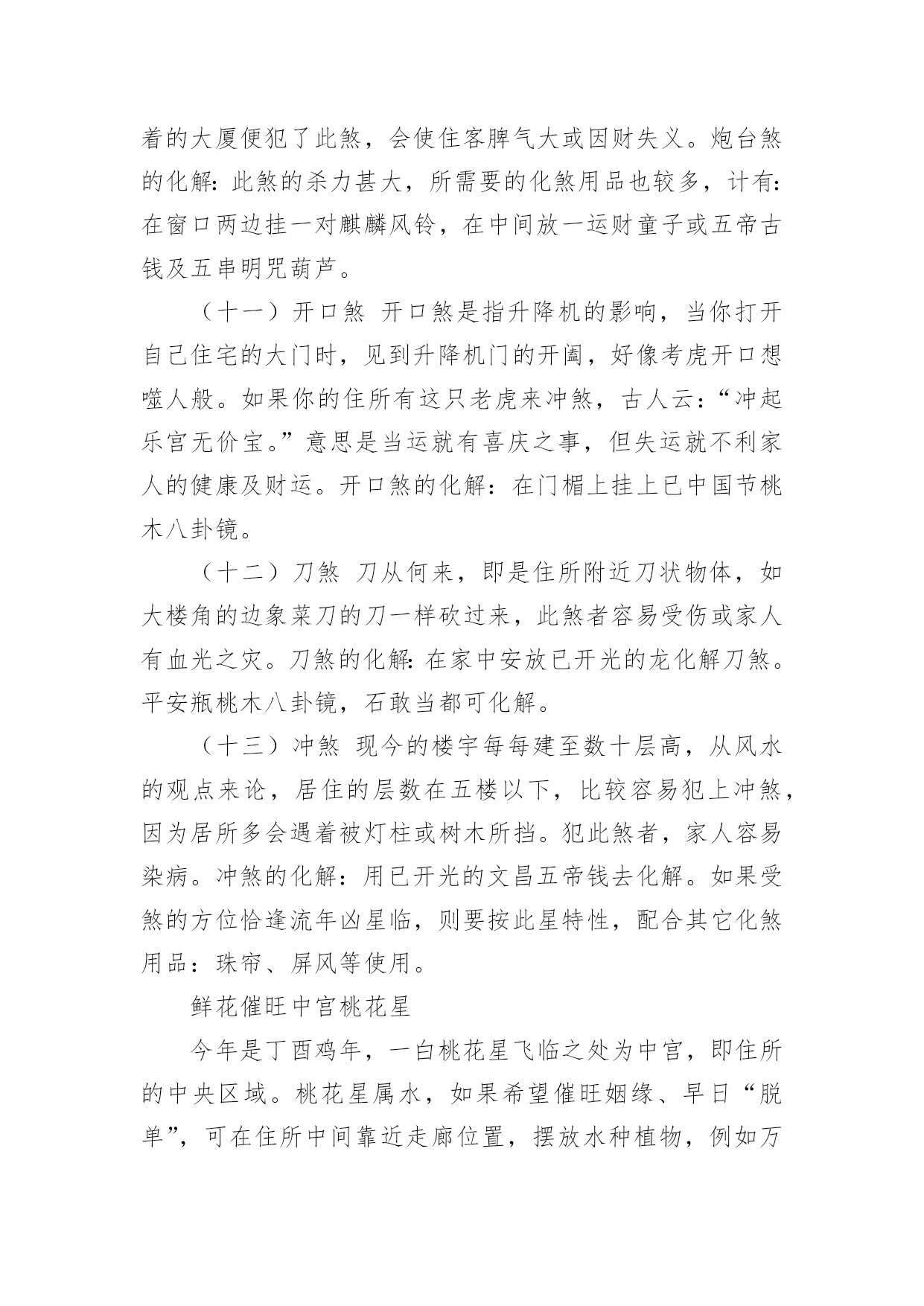 着的大厦便犯了此煞，会使住客脾气大或因财失义。炮台煞的化解：此煞的杀力甚大，所需要的化煞用品也较多，计有：在窗口两边挂一对麒麟风铃，在中间放一运财童子或五帝古钱及五串明咒葫芦。

（十一）开口煞 开口煞是指升降机的影响，当你打开自己住宅的大门时，见到升降机门的开阖，好像考虎开口想噬人般。如果你的住所有这只老虎来冲煞，古人云：“冲起乐宫无价宝。”意思是当运就有喜庆之事，但失运就不利家人的健康及财运。开口煞的化解：在门楣上挂上已中国节桃木八卦镜。

（十二）刀煞 刀从何来，即是住所附近刀状物体，如大楼角的边象菜刀的刀一样砍过来，此煞者容易受伤或家人有血光之灾。刀煞的化解：在家中安放已开光的龙化解刀煞。平安瓶桃木八卦镜，石敢当都可化解。

（十三）冲煞 现今的楼宇每每建至数十层高，从风水的观点来论，居住的层数在五楼以下，比较容易犯上冲煞，因为居所多会遇着被灯柱或树木所挡。犯此煞者，家人容易染病。冲煞的化解：用已开光的文昌五帝钱去化解。如果受煞的方位恰逢流年凶星临，则要按此星特性，配合其它化煞用品：珠帘、屏风等使用。

鲜花催旺中宫桃花星

今年是丁酉鸡年，一白桃花星飞临之处为中宫，即住所的中央区域。桃花星属水，如果希望催旺姻缘、早日“脱单”，可在住所中间靠近走廊位置，摆放水种植物，例如万